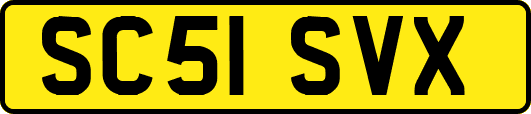 SC51 SVX